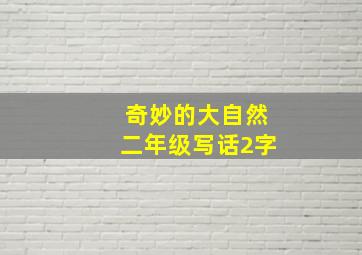 奇妙的大自然
二年级写话2字